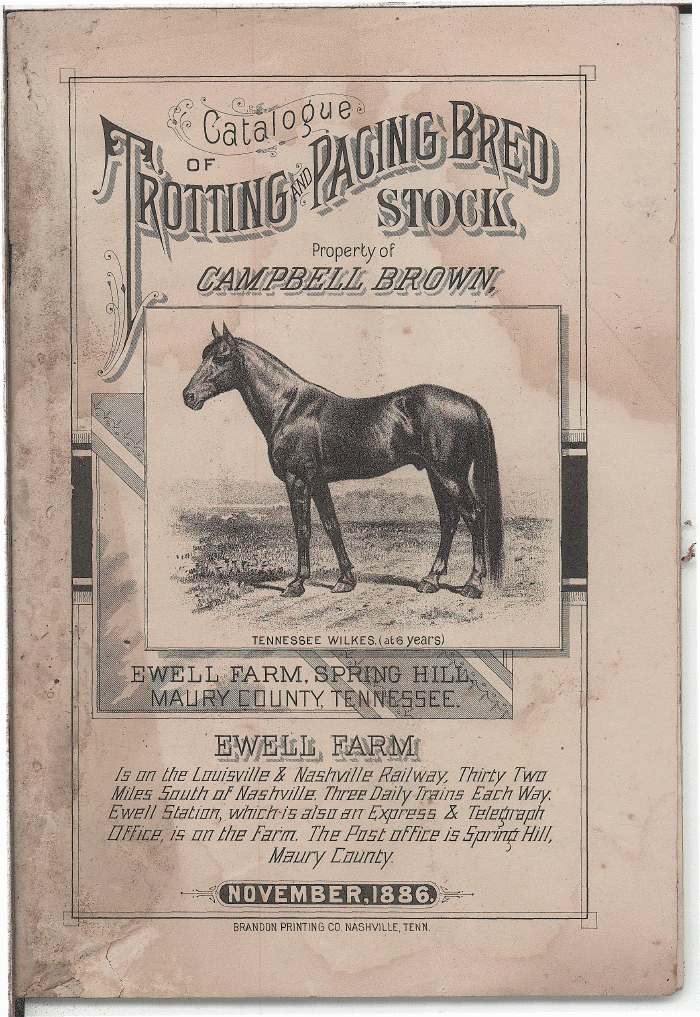 Catalogue
OF
TROTTING AND PACING BRED
STOCK,
Property of
CAMPBELL BROWN,

TENNESSEE WILKES, (at 6 years)

EWELL FARM, SPRING HILL,
MAURY COUNTY, TENNESSEE.

EWELL FARM

Is on the Louisville & Nashville Railway, Thirty Two Miles South of Nashville. Three Daily Trains Each Way. Ewell Station, which is also an Express & Telegraph Office, is on the Farm. The Post office is Spring Hill, Maury County.

NOVEMBER, 1886.

BRANDON PRINTING CO. NASHVILLE, TENN.